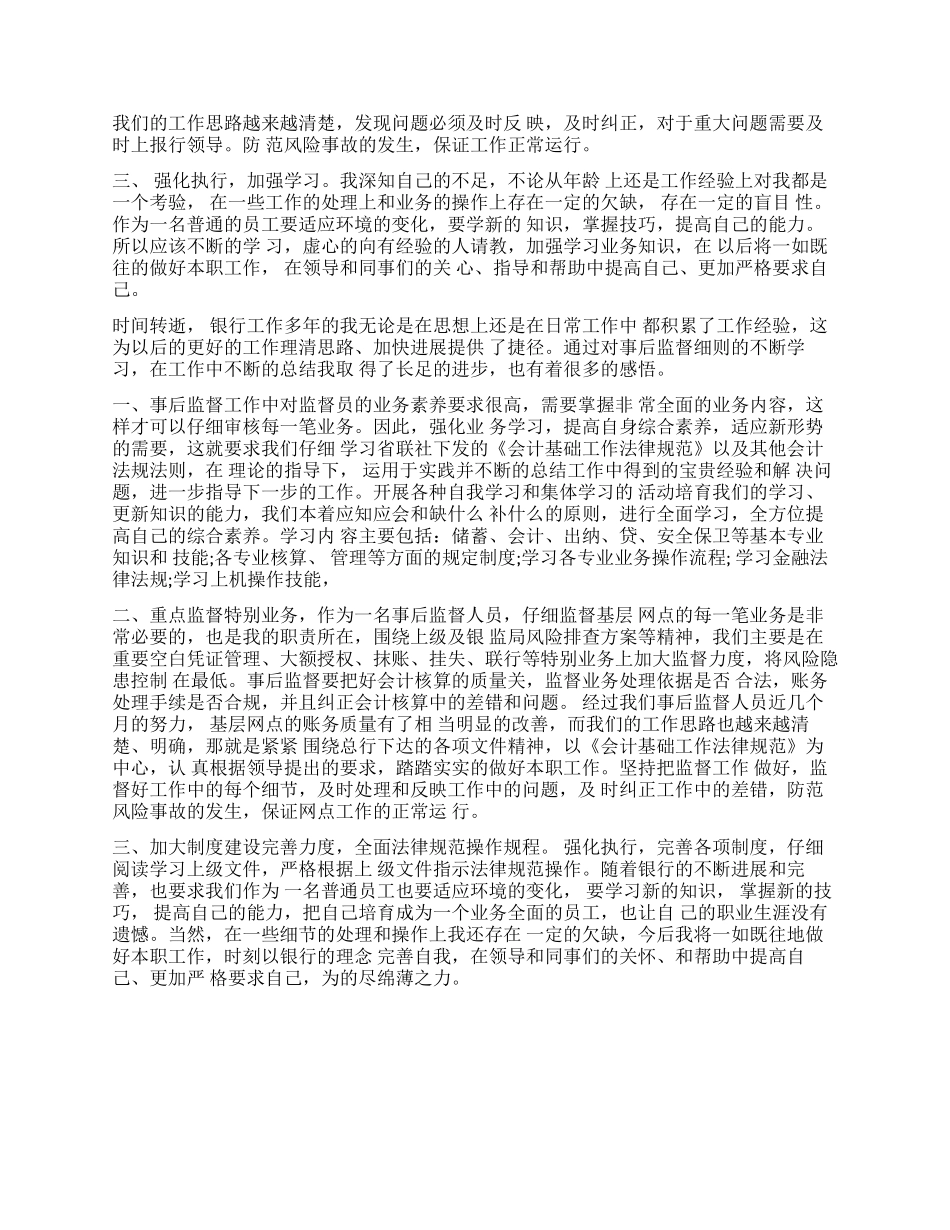 我们的工作思路越来越清楚，发现问题必须及时反 映，及时纠正，对于重大问题需要及时上报行领导。防 范风险事故的发生，保证工作正常运行。

三、 强化执行，加强学习。我深知自己的不足，不论从年龄 上还是工作经验上对我都是一个考验， 在一些工作的处理上和业务的操作上存在一定的欠缺， 存在一定的盲目 性。作为一名普通的员工要适应环境的变化，要学新的 知识，掌握技巧，提高自己的能力。所以应该不断的学 习，虚心的向有经验的人请教，加强学习业务知识，在 以后将一如既往的做好本职工作， 在领导和同事们的关 心、指导和帮助中提高自己、更加严格要求自己。

时间转逝， 银行工作多年的我无论是在思想上还是在日常工作中 都积累了工作经验，这为以后的更好的工作理清思路、加快进展提供 了捷径。通过对事后监督细则的不断学习，在工作中不断的总结我取 得了长足的进步，也有着很多的感悟。

一、事后监督工作中对监督员的业务素养要求很高，需要掌握非 常全面的业务内容，这样才可以仔细审核每一笔业务。因此，强化业 务学习，提高自身综合素养，适应新形势的需要，这就要求我们仔细 学习省联社下发的《会计基础工作法律规范》以及其他会计法规法则，在 理论的指导下， 运用于实践并不断的总结工作中得到的宝贵经验和解 决问题，进一步指导下一步的工作。开展各种自我学习和集体学习的 活动培育我们的学习、更新知识的能力，我们本着应知应会和缺什么 补什么的原则，进行全面学习，全方位提高自己的综合素养。学习内 容主要包括：储蓄、会计、出纳、贷、安全保卫等基本专业知识和 技能;各专业核算、 管理等方面的规定制度;学习各专业业务操作流程; 学习金融法律法规;学习上机操作技能，

二、重点监督特别业务，作为一名事后监督人员，仔细监督基层 网点的每一笔业务是非常必要的，也是我的职责所在，围绕上级及银 监局风险排查方案等精神，我们主要是在重要空白凭证管理、大额授权、抹账、挂失、联行等特别业务上加大监督力度，将风险隐患控制 在最低。事后监督要把好会计核算的质量关，监督业务处理依据是否 合法，账务处理手续是否合规，并且纠正会计核算中的差错和问题。 经过我们事后监督人员近几个月的努力， 基层网点的账务质量有了相 当明显的改善，而我们的工作思路也越来越清楚、明确，那就是紧紧 围绕总行下达的各项文件精神，以《会计基础工作法律规范》为中心，认 真根据领导提出的要求，踏踏实实的做好本职工作。坚持把监督工作 做好，监督好工作中的每个细节，及时处理和反映工作中的问题，及 时纠正工作中的差错，防范风险事故的发生，保证网点工作的正常运 行。

三、加大制度建设完善力度，全面法律规范操作规程。 强化执行，完善各项制度，仔细阅读学习上级文件，严格根据上 级文件指示法律规范操作。随着银行的不断进展和完善，也要求我们作为 一名普通员工也要适应环境的变化， 要学习新的知识， 掌握新的技巧， 提高自己的能力，把自己培育成为一个业务全面的员工，也让自 己的职业生涯没有遗憾。当然，在一些细节的处理和操作上我还存在 一定的欠缺，今后我将一如既往地做好本职工作，时刻以银行的理念 完善自我，在领导和同事们的关怀、和帮助中提高自己、更加严 格要求自己，为的尽绵薄之力。